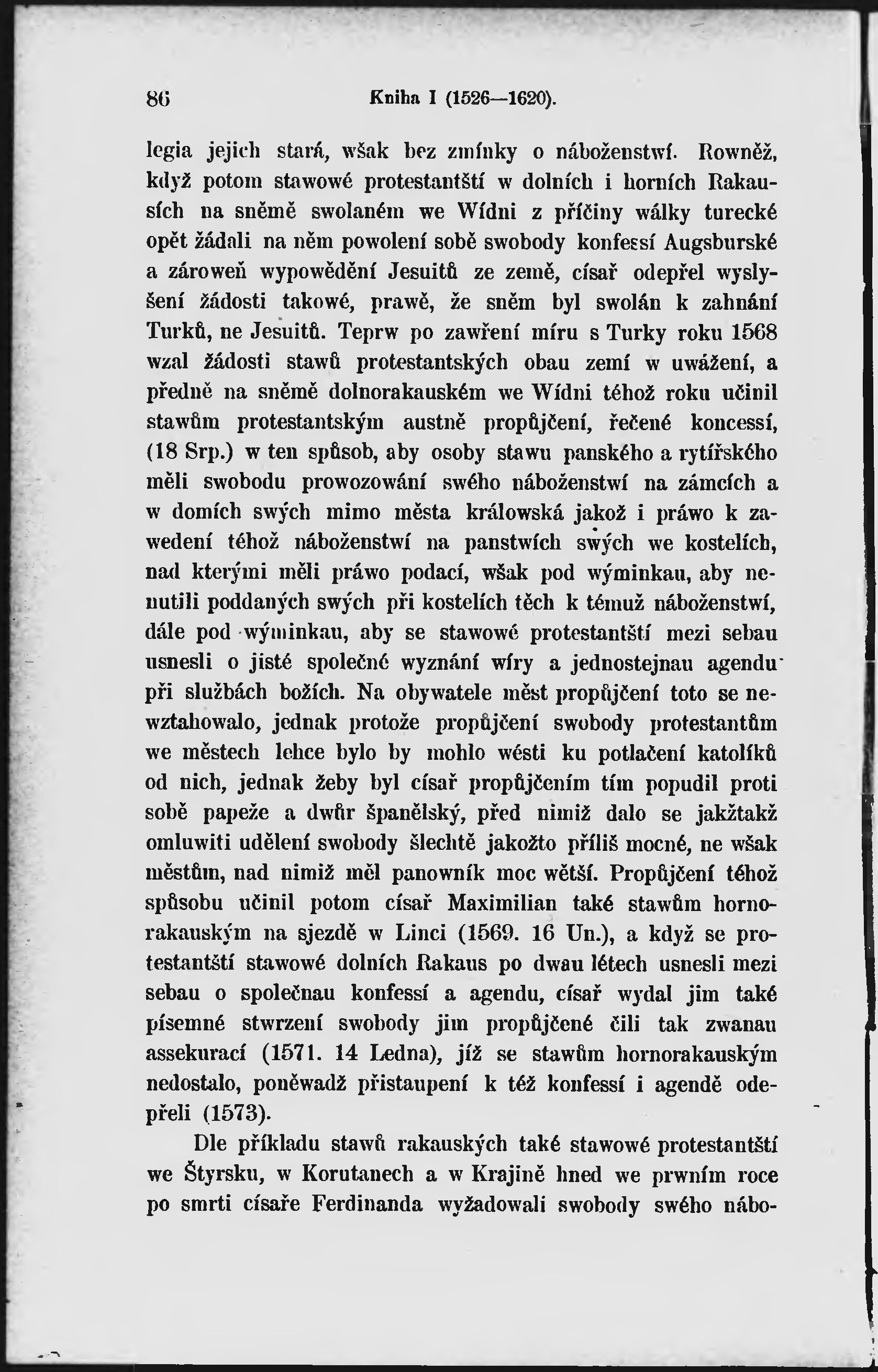 86 Kniha I (1526—1620).

legia jejich stará, wšak bez zmínky o náboženstwí. Rowněž, když potom stawowé protestantští w dolních i horních Rakausích na sněmě swolaném we Wídni z příčiny wálky turecké opět žádali na něm powolení sobě swobody konfessí Augsburské a zároweň wypowědění Jesuitů ze země, císař odepřel wyslyšení žádosti takowé, prawě, že sněm byl swolán k zahnání Turků, ne Jesuitů. Teprw po zawření míru s Turky roku 1568 wzal žádosti stawů protestantských obau zemí w uwážení, a předně na sněmě dolnorakauském we Wídni téhož roku učinil stawům protestantským austně propůjčení, řečené koncessí, (18 Srp.) w ten spůsob, aby osoby stawu panského a rytířského měli swobodu prowozowání swého náboženstwí na zámcích a w domích swých mimo města králowská jakož i práwo k zawedení téhož náboženstwí na panstwích swých we kostelích, nad kterými měli práwo podací, wšak pod wýminkau, aby nenutili poddaných swých při kostelích těch k témuž náboženstwí, dále pod wýminkau, aby se stawowé protestantští mezi sebau usnesli o jisté společné wyznání wíry a jednostejnau agendu při službách božích. Na obywatele měst propůjčení toto se newztahowalo, jednak protože propůjčení swobody protestantům we městech lehce bylo by mohlo wésti ku potlačení katolíků od nich, jednak žeby byl císař propůjčením tím popudil proti sobě papeže a dwůr španělský, před nimiž dalo se jakžtakž omluwiti udělení swobody šlechtě jakožto příliš mocné, ne wšak městům, nad nimiž měl panowník moc wětší. Propůjčení téhož spůsobu učinil potom císař Maximilian také stawům hornorakauským na sjezdě w Linci (1569. 16 Un.), a když se protestantští stawowé dolních Rakaus po dwau létech usnesli mezi sebau o společnau konfessí a agendu, císař wydal jim také písemné stwrzení swobody jim propůjčené čili tak zwanau assekurací (1571. 14 Ledna), jíž se stawům hornorakauským nedostalo, poněwadž přistaupení k též konfessí i agendě odepřeli (1573).

Dle příkladu stawů rakauských také stawowé protestantští we Štyrsku, w Korutanech a w Krajině hned we prwním roce po smrti císaře Ferdinanda wyžadowali swobody swého nábo-